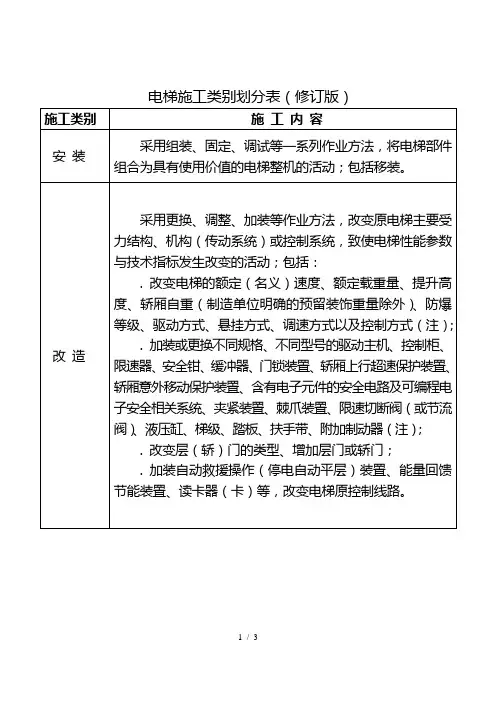 电梯施工类别划分表（修订版）

| 施工类别 | 施 工 内 容 |
|---|---|
| 安 装 | 采用组装、固定、调试等一系列作业方法，将电梯部件组合为具有使用价值的电梯整机的活动；包括移装。 |
| 改 造 | 采用更换、调整、加装等作业方法，改变原电梯主要受力结构、机构（传动系统）或控制系统，致使电梯性能参数与技术指标发生改变的活动；包括：<br>．改变电梯的额定（名义）速度、额定载重量、提升高度、轿厢自重（制造单位明确的预留装饰重量除外）、防爆等级、驱动方式、悬挂方式、调速方式以及控制方式（注）；<br>．加装或更换不同规格、不同型号的驱动主机、控制柜、限速器、安全钳、缓冲器、门锁装置、轿厢上行超速保护装置、轿厢意外移动保护装置、含有电子元件的安全电路及可编程电子安全相关系统、夹紧装置、棘爪装置、限速切断阀（或节流阀）、液压缸、梯级、踏板、扶手带、附加制动器（注）；<br>．改变层（轿）门的类型、增加层门或轿门；<br>．加装自动救援操作（停电自动平层）装置、能量回馈节能装置、读卡器（卡）等，改变电梯原控制线路。 |

1 / 3